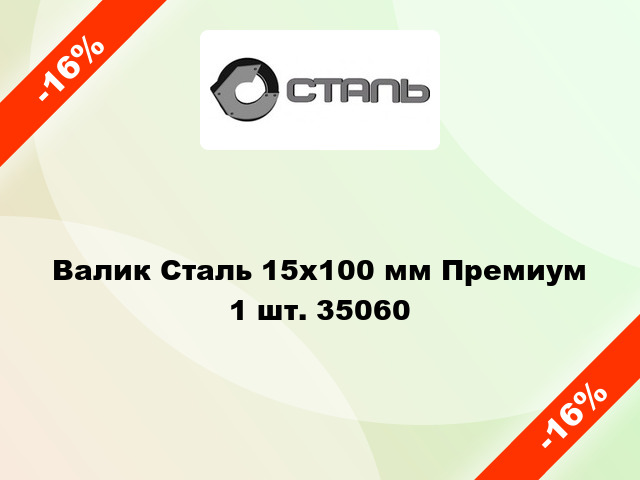 -16%

СТАЛЬ

Валик Сталь 15x100 мм Премиум 1 шт. 35060

-16%